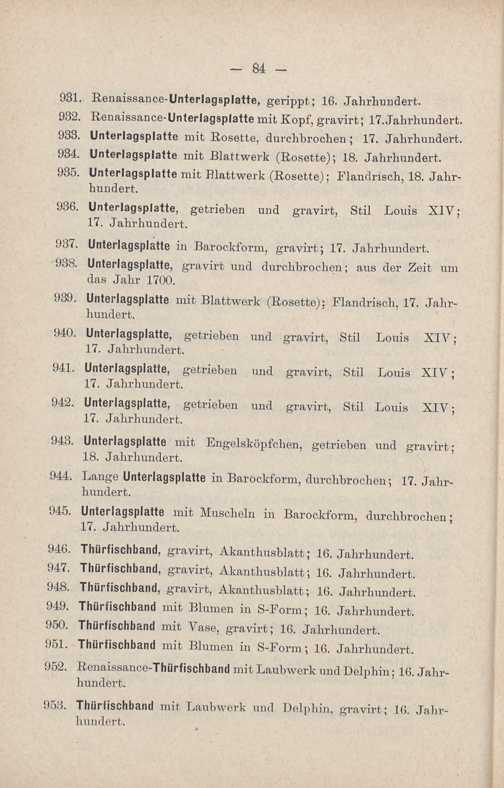 — 84 —

931. Renaissance-Unterlagsplatte, gerippt; 16. Jahrhundert.

932. Renaissance-Unterlagsplatte mit Kopf, gravirt; 17.Jahrhundert.

933. Unterlagsplatte mit Rosette, durchbrochen; 17. Jahrhundert.

934. Unterlagsplatte mit Blattwerk (Rosette); 18. Jahrhundert.

935. Unterlagsplatte mit Blattwerk (Rosette); Flandrisch, 18. Jahrhundert.

936. Unterlagsplatte, getrieben und gravirt, Stil Louis XIV; 17. Jahrhundert.

937. Unterlagsplatte in Barockform, gravirt; 17. Jahrhundert.

938. Unterlagsplatte, gravirt und durchbrochen; aus der Zeit um das Jahr 1700.

939. Unterlagsplatte mit Blattwerk (Rosette); Flandrisch, 17. Jahrhundert.

940. Unterlagsplatte, getrieben und gravirt, Stil Louis XIV; 17. Jahrhundert.

941. Unterlagsplatte, getrieben und gravirt, Stil Louis XIV; 17. Jahrhundert.

942. Unterlagsplatte, getrieben und gravirt, Stil Louis XIV; 17. Jahrhundert.

943. Unterlagsplatte mit Engelsköpfchen, getrieben und gravirt; 18. Jahrhundert.

944. Lange Unterlagsplatte in Barockform, durchbrochen; 17. Jahrhundert.

945. Unterlagsplatte mit Muscheln in Barockform, durchbrochen; 17. Jahrhundert.

946. Thürfischband, gravirt, Akanthusblatt; 16. Jahrhundert.

947. Thürfischband, gravirt, Akanthusblatt; 16. Jahrhundert.

948. Thürfischband, gravirt, Akanthusblatt; 16. Jahrhundert.

949. Thürfischband mit Blumen in S-Form; 16. Jahrhundert.

950. Thürfischband mit Vase, gravirt; 16. Jahrhundert.

951. Thürfischband mit Blumen in S-Form; 16. Jahrhundert.

952. Renaissance-Thürfischband mit Laubwerk und Delphin; 16. Jahrhundert.

953. Thürfischband mit Laubwerk und Delphin, gravirt; 16. Jahrhundert.